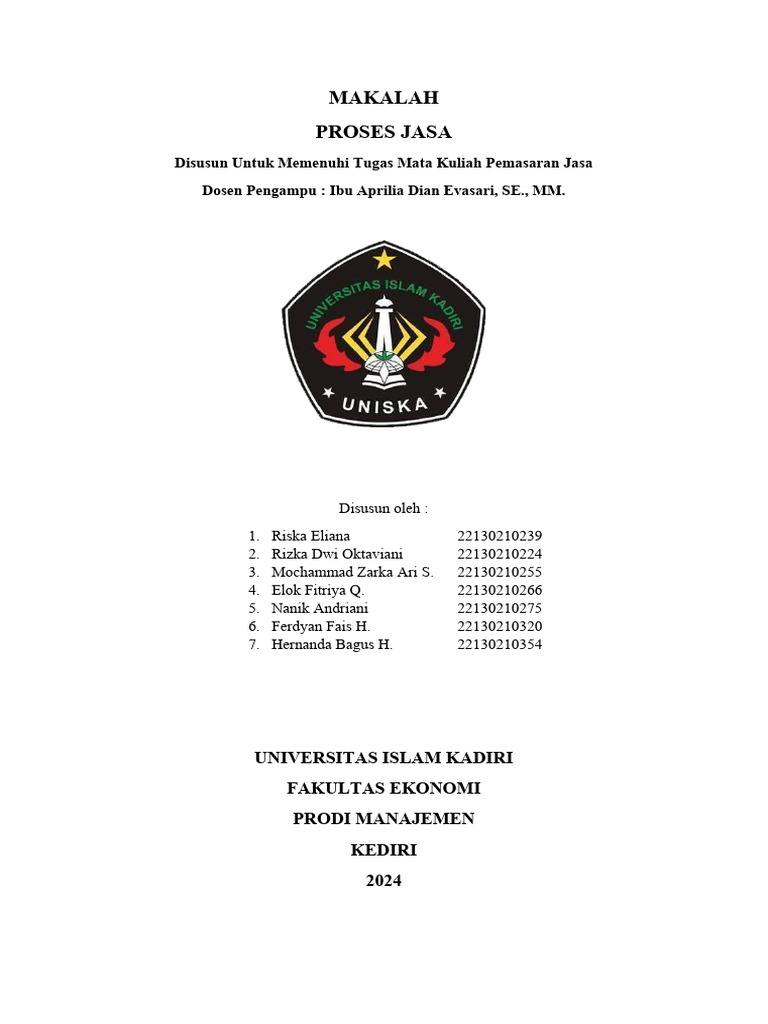 MAKALAH

PROSES JASA

Disusun Untuk Memenuhi Tugas Mata Kuliah Pemasaran Jasa

Dosen Pengampu : Ibu Aprilia Dian Evasari, SE., MM.

UNIVERSITAS ISLAM KADIRI

UNISKA

Disusun oleh :

1. Riska Eliana 22130210239
2. Rizka Dwi Oktaviani 22130210224
3. Mochammad Zarka Ari S. 22130210255
4. Elok Fitriya Q. 22130210266
5. Nanik Andriani 22130210275
6. Ferdyan Fais H. 22130210320
7. Hernanda Bagus H. 22130210354

UNIVERSITAS ISLAM KADIRI

FAKULTAS EKONOMI

PRODI MANAJEMEN

KEDIRI

2024